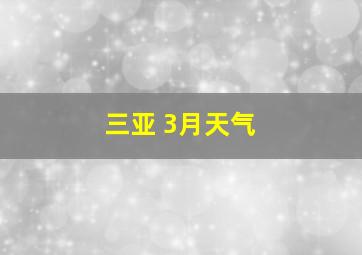 三亚 3月天气